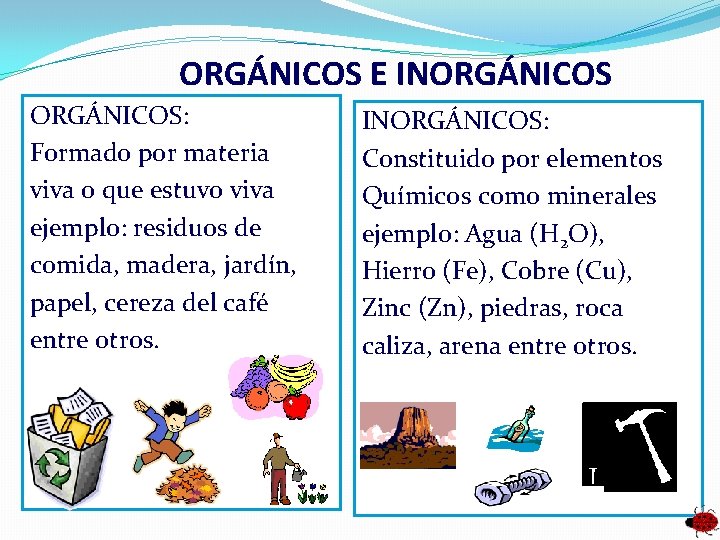 ORGÁNICOS E INORGÁNICOS

ORGÁNICOS:
Formado por materia viva o que estuvo viva ejemplo: residuos de comida, madera, jardín, papel, cereza del café entre otros.

INORGÁNICOS:
Constituido por elementos Químicos como minerales ejemplo: Agua ($H_2O$), Hierro (Fe), Cobre (Cu), Zinc (Zn), piedras, roca caliza, arena entre otros.